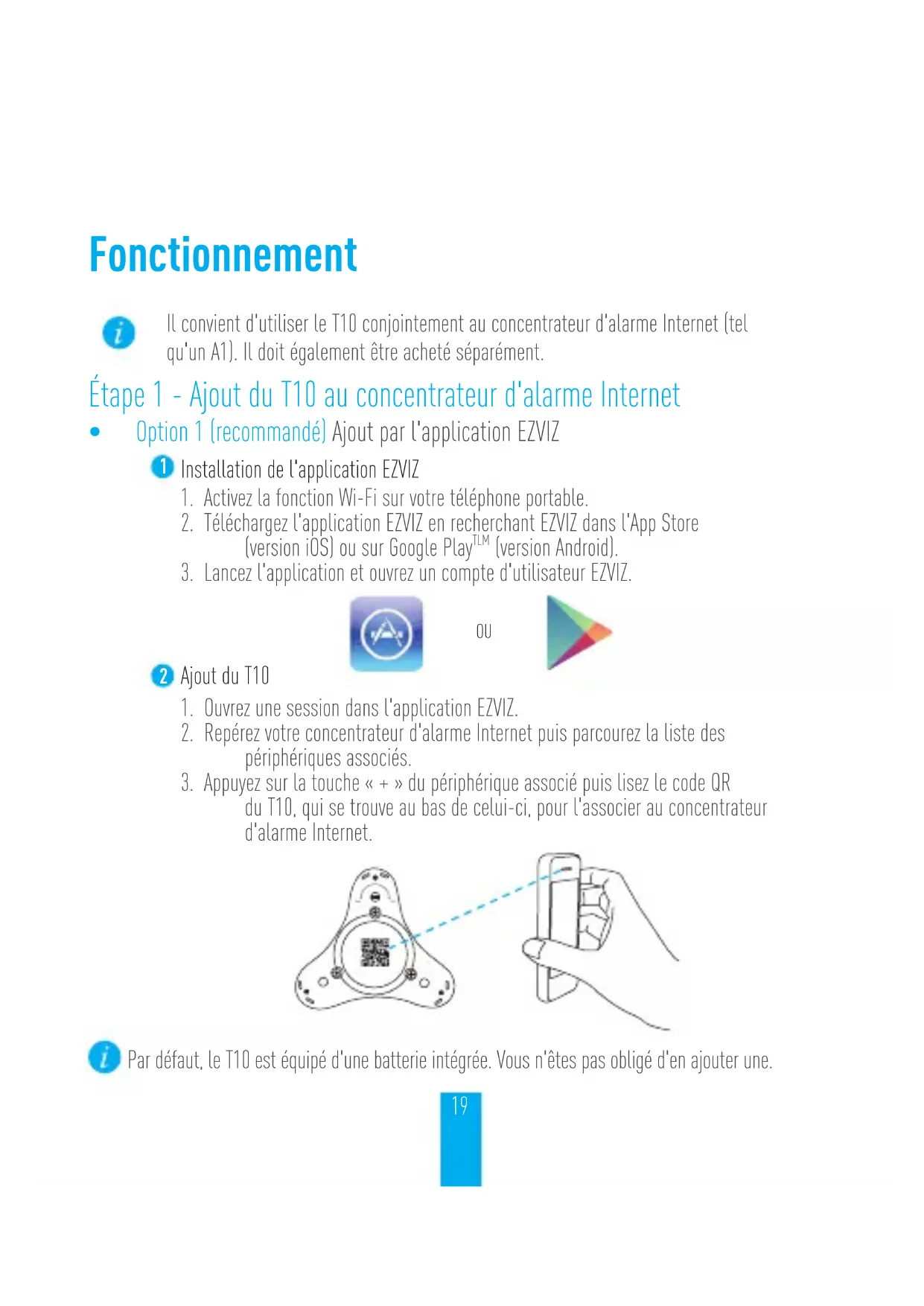 Fonctionnement

Il convient d'utiliser le T10 conjointement au concentrateur d'alarme Internet (tel qu'un A1). Il doit également être acheté séparément.

Étape 1 - Ajout du T10 au concentrateur d'alarme Internet

• Option 1 (recommandé) Ajout par l'application EZVIZ

1 Installation de l'application EZVIZ

1. Activez la fonction Wi-Fi sur votre téléphone portable.
2. Téléchargez l'application EZVIZ en recherchant EZVIZ dans l'App Store (version iOS) ou sur Google Play$^{TLM}$ (version Android).
3. Lancez l'application et ouvrez un compte d'utilisateur EZVIZ.

OU

2 Ajout du T10

1. Ouvrez une session dans l'application EZVIZ.
2. Repérez votre concentrateur d'alarme Internet puis parcourez la liste des périphériques associés.
3. Appuyez sur la touche « + » du périphérique associé puis lisez le code QR du T10, qui se trouve au bas de celui-ci, pour l'associer au concentrateur d'alarme Internet.

Par défaut, le T10 est équipé d'une batterie intégrée. Vous n'êtes pas obligé d'en ajouter une.

19